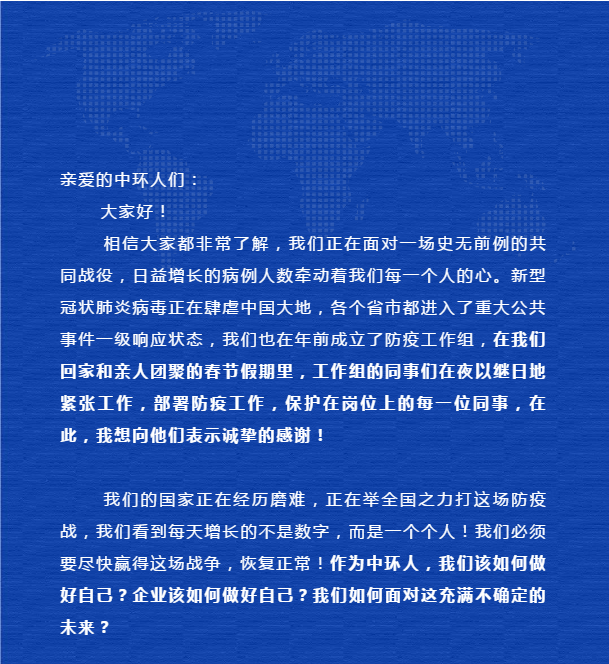 亲爱的中环人们：

大家好！

相信大家都非常了解，我们正在面对一场史无前例的共同战役，日益增长的病例人数牵动着我们每一个人的心。新型冠状肺炎病毒正在肆虐中国大地，各个省市都进入了重大公共事件一级响应状态，我们也在年前成立了防疫工作组，在我们回家和亲人团聚的春节假期里，工作组的同事们在夜以继日地紧张工作，部署防疫工作，保护在岗位上的每一位同事，在此，我想向他们表示诚挚的感谢！

我们的国家正在经历磨难，正在举全国之力打这场防疫战，我们看到每天增长的不是数字，而是一个个人！我们必须要尽快赢得这场战争，恢复正常！作为中环人，我们该如何做好自己？企业该如何做好自己？我们如何面对这充满不确定的未来？